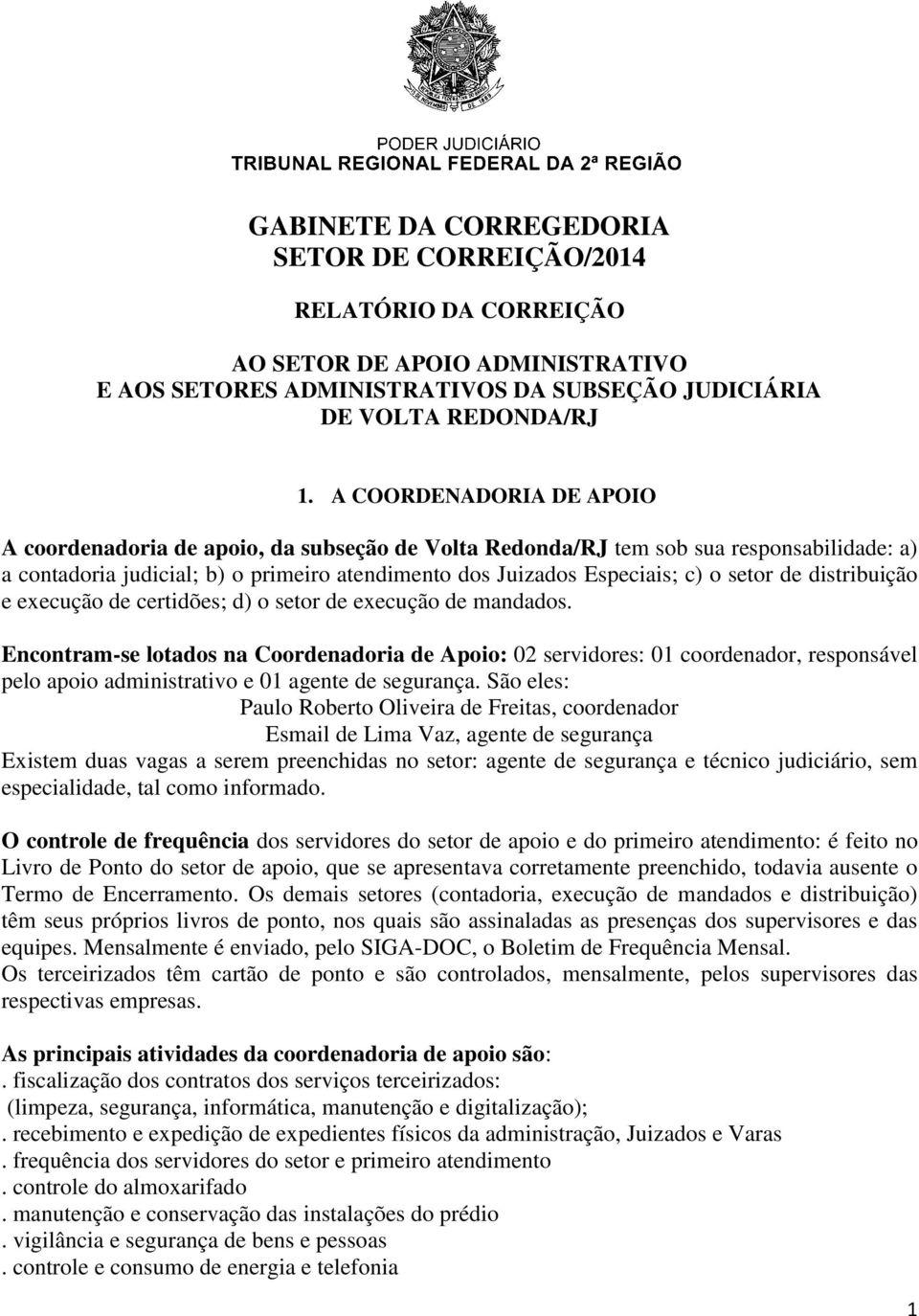 PODER JUDICIÁRIO
TRIBUNAL REGIONAL FEDERAL DA 2ª REGIÃO

GABINETE DA CORREGEDORIA
SETOR DE CORREIÇÃO/2014

RELATÓRIO DA CORREIÇÃO

AO SETOR DE APOIO ADMINISTRATIVO
E AOS SETORES ADMINISTRATIVOS DA SUBSEÇÃO JUDICIÁRIA
DE VOLTA REDONDA/RJ

1. A COORDENADORIA DE APOIO

A coordenadoria de apoio, da subseção de Volta Redonda/RJ tem sob sua responsabilidade: a) a contadoria judicial; b) o primeiro atendimento dos Juizados Especiais; c) o setor de distribuição e execução de certidões; d) o setor de execução de mandados.

Encontram-se lotados na Coordenadoria de Apoio: 02 servidores: 01 coordenador, responsável pelo apoio administrativo e 01 agente de segurança. São eles:
Paulo Roberto Oliveira de Freitas, coordenador
Esmail de Lima Vaz, agente de segurança
Existem duas vagas a serem preenchidas no setor: agente de segurança e técnico judiciário, sem especialidade, tal como informado.

O controle de frequência dos servidores do setor de apoio e do primeiro atendimento: é feito no Livro de Ponto do setor de apoio, que se apresentava corretamente preenchido, todavia ausente o Termo de Encerramento. Os demais setores (contadoria, execução de mandados e distribuição) têm seus próprios livros de ponto, nos quais são assinaladas as presenças dos supervisores e das equipes. Mensalmente é enviado, pelo SIGA-DOC, o Boletim de Frequência Mensal.
Os terceirizados têm cartão de ponto e são controlados, mensalmente, pelos supervisores das respectivas empresas.

As principais atividades da coordenadoria de apoio são:
. fiscalização dos contratos dos serviços terceirizados:
(limpeza, segurança, informática, manutenção e digitalização);
. recebimento e expedição de expedientes físicos da administração, Juizados e Varas
. frequência dos servidores do setor e primeiro atendimento
. controle do almoxarifado
. manutenção e conservação das instalações do prédio
. vigilância e segurança de bens e pessoas
. controle e consumo de energia e telefonia

1